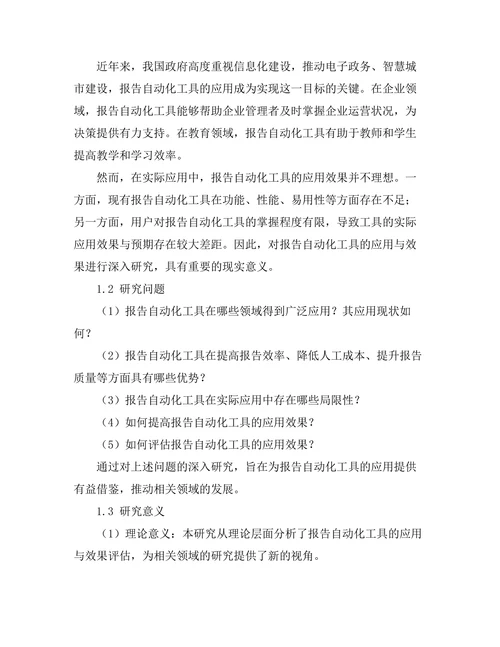 近年来，我国政府高度重视信息化建设，推动电子政务、智慧城市建设，报告自动化工具的应用成为实现这一目标的关键。在企业领域，报告自动化工具能够帮助企业管理者及时掌握企业运营状况，为决策提供有力支持。在教育领域，报告自动化工具有助于教师和学生提高教学和学习效率。

然而，在实际应用中，报告自动化工具的应用效果并不理想。一方面，现有报告自动化工具在功能、性能、易用性等方面存在不足；另一方面，用户对报告自动化工具的掌握程度有限，导致工具的实际应用效果与预期存在较大差距。因此，对报告自动化工具的应用与效果进行深入研究，具有重要的现实意义。

1.2 研究问题

（1）报告自动化工具在哪些领域得到广泛应用？其应用现状如何？

（2）报告自动化工具在提高报告效率、降低人工成本、提升报告质量等方面具有哪些优势？

（3）报告自动化工具在实际应用中存在哪些局限性？

（4）如何提高报告自动化工具的应用效果？

（5）如何评估报告自动化工具的应用效果？

通过对上述问题的深入研究，旨在为报告自动化工具的应用提供有益借鉴，推动相关领域的发展。

1.3 研究意义

（1）理论意义：本研究从理论层面分析了报告自动化工具的应用与效果评估，为相关领域的研究提供了新的视角。